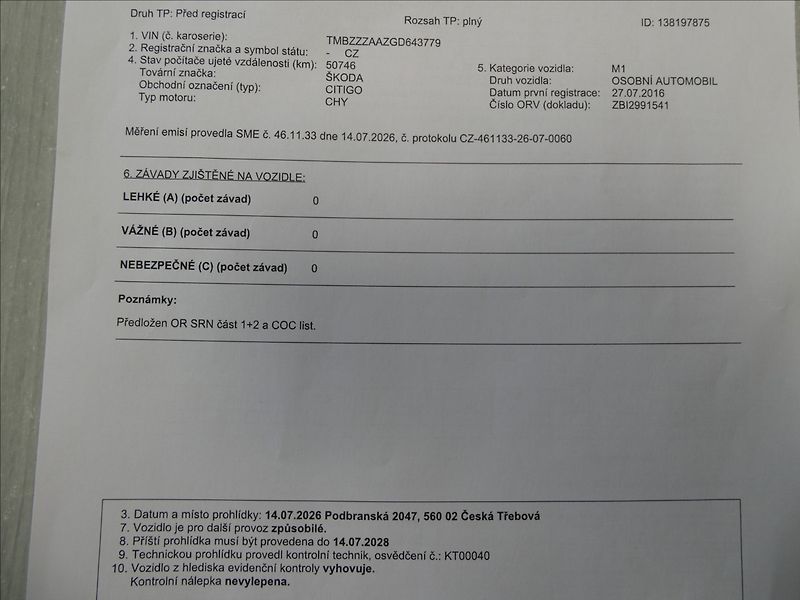 Druh TP: Před registrací
Rozsah TP: plný
ID: 138197875

1. VIN (č. karoserie):
TMBZZZAAZGD643779
2. Registrační značka a symbol státu:
- CZ
4. Stav počítače ujeté vzdálenosti (km):
50746
Tovární značka:
ŠKODA
Obchodní označení (typ):
CITIGO
Typ motoru:
CHY

5. Kategorie vozidla:
M1
Druh vozidla:
OSOBNÍ AUTOMOBIL
Datum první registrace:
27.07.2016
Číslo ORV (dokladu):
ZBI2991541

Měření emisí provedla SME č. 46.11.33 dne 14.07.2026, č. protokolu CZ-461133-26-07-0060

6. ZÁVADY ZJIŠTĚNÉ NA VOZIDLE:

LEHKÉ (A) (počet závad) 0

VÁŽNÉ (B) (počet závad) 0

NEBEZPEČNÉ (C) (počet závad) 0

Poznámky:

Předložen OR SRN část 1+2 a COC list.

3. Datum a místo prohlídky: 14.07.2026 Podbranská 2047, 560 02 Česká Třebová
7. Vozidlo je pro další provoz způsobilé.
8. Příští prohlídka musí být provedena do 14.07.2028
9. Technickou prohlídku provedl kontrolní technik, osvědčení č.: KT00040
10. Vozidlo z hlediska evidenční kontroly vyhovuje.
Kontrolní nálepka nevylepena.